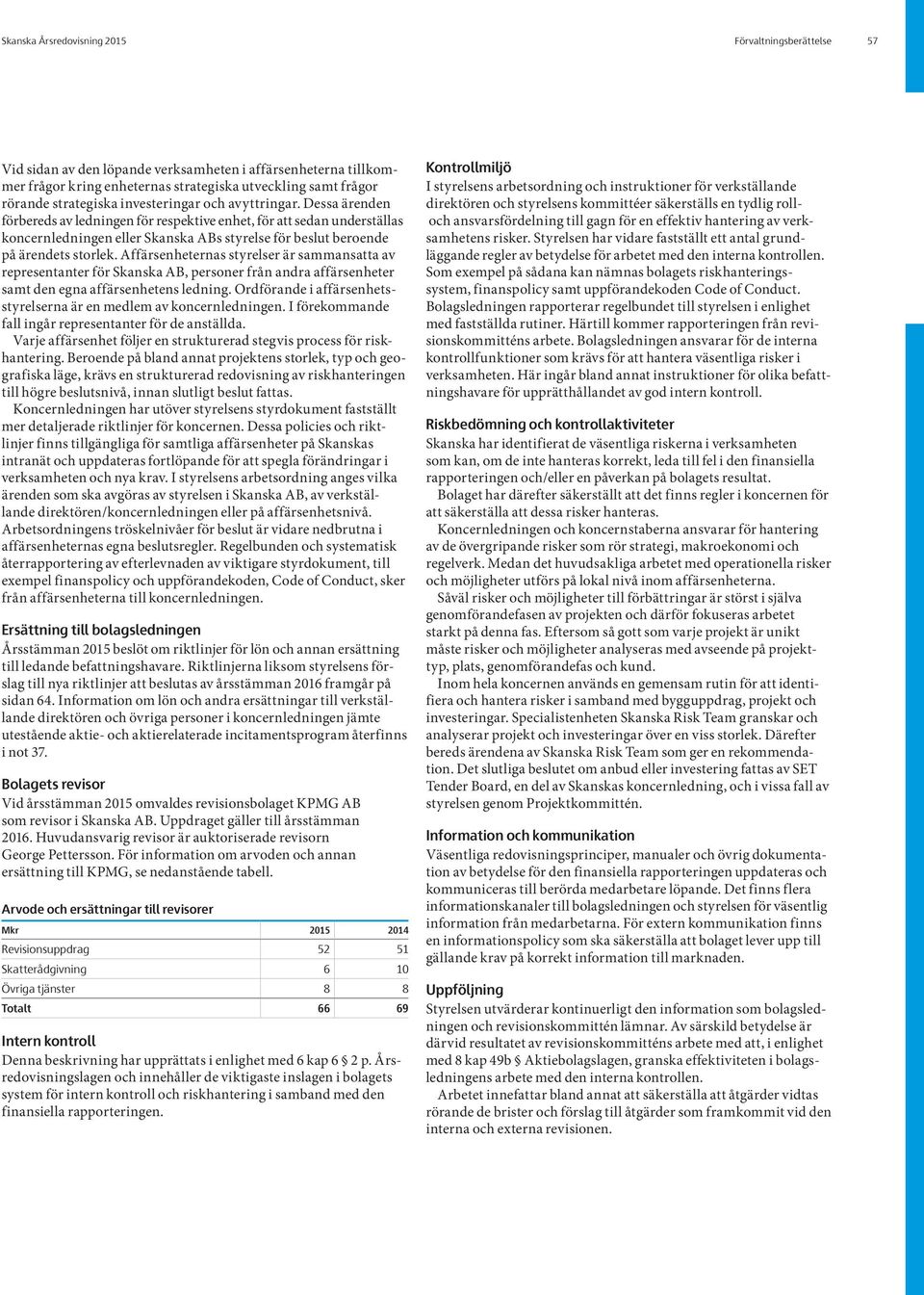 Skanska Årsredovisning 2015 Förvaltningsberättelse 57

Vid sidan av den löpande verksamheten i affärsenheterna tillkommer frågor kring enheternas strategiska utveckling samt frågor rörande strategiska investeringar och avyttringar. Dessa ärenden förbereds av ledningen för respektive enhet, för att sedan underställas koncernledningen eller Skanska ABs styrelse för beslut beroende på ärendets storlek. Affärsenheternas styrelser är sammansatta av representanter för Skanska AB, personer från andra affärsenheter samt den egna affärsenhetens ledning. Ordförande i affärsenhetsstyrelserna är en medlem av koncernledningen. I förekommande fall ingår representanter för de anställda.

Varje affärsenhet följer en strukturerad stegvis process för riskhantering. Beroende på bland annat projektens storlek, typ och geografiska läge, krävs en strukturerad redovisning av riskhanteringen till högre beslutsnivå, innan slutligt beslut fattas.

Koncernledningen har utöver styrelsens styrdokument fastställt mer detaljerade riktlinjer för koncernen. Dessa policies och riktlinjer finns tillgängliga för samtliga affärsenheter på Skanskas intranät och uppdateras fortlöpande för att spegla förändringar i verksamheten och nya krav. I styrelsens arbetsordning anges vilka ärenden som ska avgöras av styrelsen i Skanska AB, av verkställande direktören/koncernledningen eller på affärsenhetsnivå. Arbetsordningens tröskelnivåer för beslut är vidare nedbrutna i affärsenheternas egna beslutsregler. Regelbunden och systematisk återrapportering av efterlevnaden av viktigare styrdokument, till exempel finanspolicy och uppförandekoden, Code of Conduct, sker från affärsenheterna till koncernledningen.

Ersättning till bolagsledningen
Årsstämman 2015 beslöt om riktlinjer för lön och annan ersättning till ledande befattningshavare. Riktlinjerna liksom styrelsens förslag till nya riktlinjer att beslutas av årsstämman 2016 framgår på sidan 64. Information om lön och andra ersättningar till verkställande direktören och övriga personer i koncernledningen jämte utestående aktie- och aktierelaterade incitamentsprogram återfinns i not 37.

Bolagets revisor
Vid årsstämman 2015 omvaldes revisionsbolaget KPMG AB som revisor i Skanska AB. Uppdraget gäller till årsstämman 2016. Huvudansvarig revisor är auktoriserade revisorn George Pettersson. För information om arvoden och annan ersättning till KPMG, se nedanstående tabell.

Arvode och ersättningar till revisorer

| Mkr | 2015 | 2014 |
|---|---|---|
| Revisionsuppdrag | 52 | 51 |
| Skatterådgivning | 6 | 10 |
| Övriga tjänster | 8 | 8 |
| Totalt | 66 | 69 |

Intern kontroll
Denna beskrivning har upprättats i enlighet med 6 kap 6 § 2 p. Årsredovisningslagen och innehåller de viktigaste inslagen i bolagets system för intern kontroll och riskhantering i samband med den finansiella rapporteringen.

Kontrollmiljö
I styrelsens arbetsordning och instruktioner för verkställande direktören och styrelsens kommittéer säkerställs en tydlig roll- och ansvarsfördelning till gagn för en effektiv hantering av verksamhetens risker. Styrelsen har vidare fastställt ett antal grundläggande regler av betydelse för arbetet med den interna kontrollen. Som exempel på sådana kan nämnas bolagets riskhanteringssystem, finanspolicy samt uppförandekoden Code of Conduct. Bolagsledningen rapporterar regelbundet till styrelsen i enlighet med fastställda rutiner. Härtill kommer rapporteringen från revisionskommitténs arbete. Bolagsledningen ansvarar för de interna kontrollfunktioner som krävs för att hantera väsentliga risker i verksamheten. Här ingår bland annat instruktioner för olika befattningshavare för upprätthållandet av god intern kontroll.

Riskbedömning och kontrollaktiviteter
Skanska har identifierat de väsentliga riskerna i verksamheten som kan, om de inte hanteras korrekt, leda till fel i den finansiella rapporteringen och/eller en påverkan på bolagets resultat.

Bolaget har därefter säkerställt att det finns regler i koncernen för att säkerställa att dessa risker hanteras.

Koncernledningen och koncernstaberna ansvarar för hantering av de övergripande risker som rör strategi, makroekonomi och regelverk. Medan det huvudsakliga arbetet med operationella risker och möjligheter utförs på lokal nivå inom affärsenheterna.

Såväl risker och möjligheter till förbättringar är störst i själva genomförandefasen av projekten och därför fokuseras arbetet starkt på denna fas. Eftersom så gott som varje projekt är unikt måste risker och möjligheter analyseras med avseende på projekttyp, plats, genomförandefas och kund.

Inom hela koncernen används en gemensam rutin för att identifiera och hantera risker i samband med bygguppdrag, projekt och investeringar. Specialistenheten Skanska Risk Team granskar och analyserar projekt och investeringar över en viss storlek. Därefter bereds ärendena av Skanska Risk Team som ger en rekommendation. Det slutliga beslutet om anbud eller investering fattas av SET Tender Board, en del av Skanskas koncernledning, och i vissa fall av styrelsen genom Projektkommittén.

Information och kommunikation
Väsentliga redovisningsprinciper, manualer och övrig dokumentation av betydelse för den finansiella rapporteringen uppdateras och kommuniceras till berörda medarbetare löpande. Det finns flera informationskanaler till bolagsledningen och styrelsen för väsentlig information från medarbetarna. För extern kommunikation finns en informationspolicy som ska säkerställa att bolaget lever upp till gällande krav på korrekt information till marknaden.

Uppföljning
Styrelsen utvärderar kontinuerligt den information som bolagsledningen och revisionskommittén lämnar. Av särskild betydelse är därvid resultatet av revisionskommitténs arbete med att, i enlighet med 8 kap 49b § Aktiebolagslagen, granska effektiviteten i bolagsledningens arbete med den interna kontrollen.

Arbetet innefattar bland annat att säkerställa att åtgärder vidtas rörande de brister och förslag till åtgärder som framkommit vid den interna och externa revisionen.